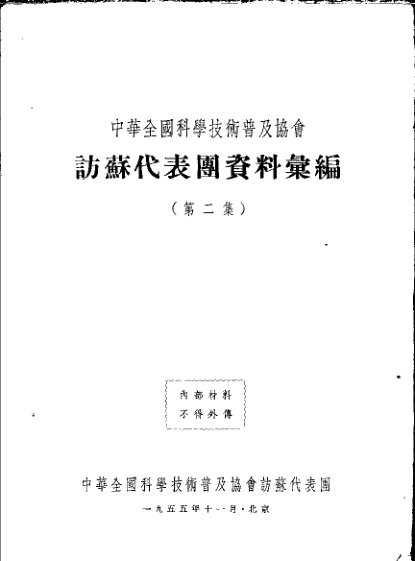 中華全國科學技術普及協會

訪蘇代表團資料彙編

（第二集）

內部材料
不得外傳

中華全國科學技術普及協會訪蘇代表團

一九五五年十一月·北京